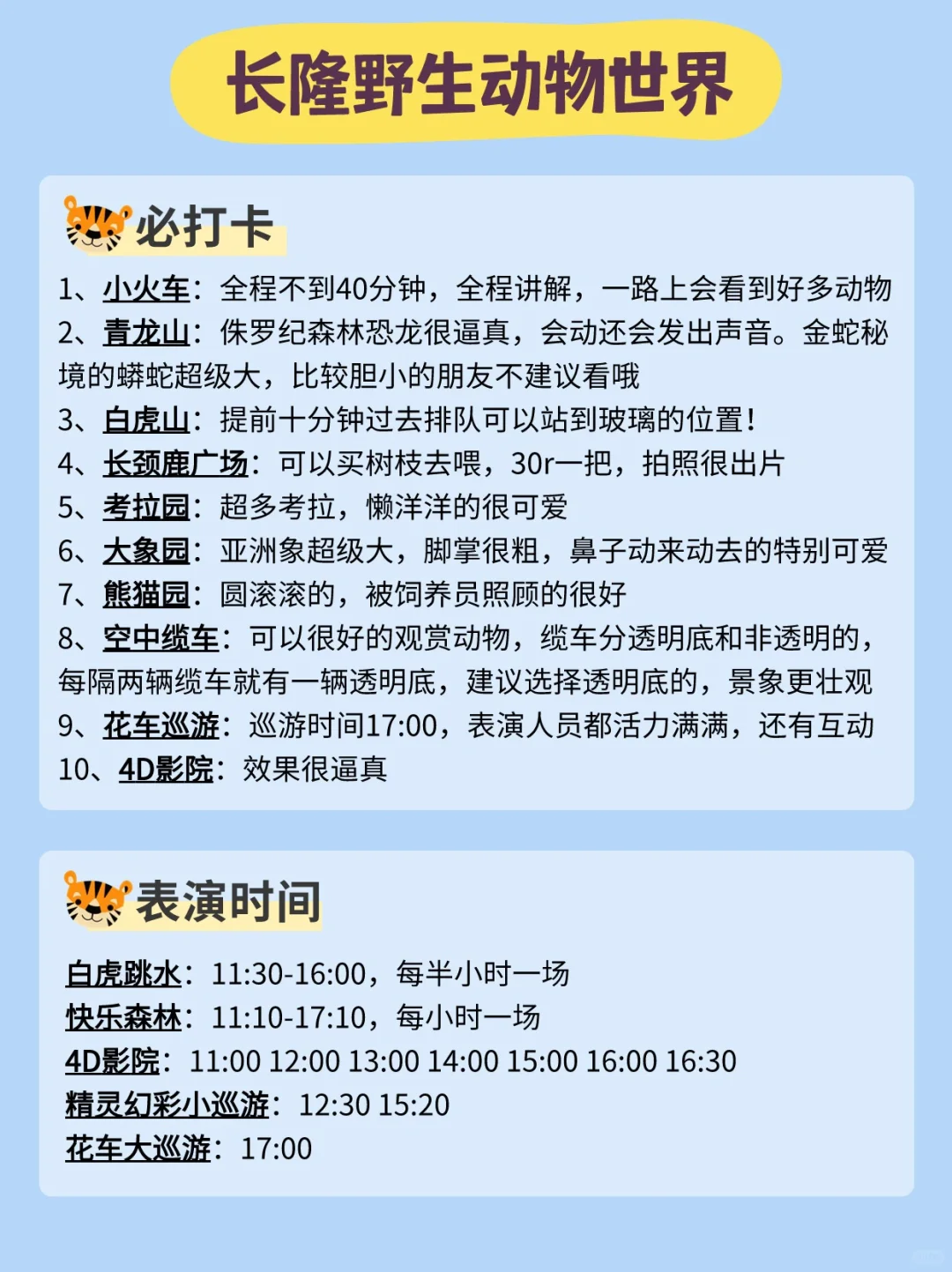 长隆野生动物世界

必打卡

1、小火车：全程不到40分钟，全程讲解，一路上会看到好多动物
2、青龙山：侏罗纪森林恐龙很逼真，会动还会发出声音。金蛇秘境的蟒蛇超级大，比较胆小的朋友不建议看哦
3、白虎山：提前十分钟过去排队可以站到玻璃的位置！
4、长颈鹿广场：可以买树枝去喂，30r一把，拍照很出片
5、考拉园：超多考拉，懒洋洋的很可爱
6、大象园：亚洲象超级大，脚掌很粗，鼻子动来动去的特别可爱
7、熊猫园：圆滚滚的，被饲养员照顾的很好
8、空中缆车：可以很好的观赏动物，缆车分透明底和非透明的，每隔两辆缆车就有一辆透明底，建议选择透明底的，景象更壮观
9、花车巡游：巡游时间17:00，表演人员都活力满满，还有互动
10、4D影院：效果很逼真

表演时间

白虎跳水：11:30-16:00，每半小时一场
快乐森林：11:10-17:10，每小时一场
4D影院：11:00 12:00 13:00 14:00 15:00 16:00 16:30
精灵幻彩小巡游：12:30 15:20
花车大巡游：17:00